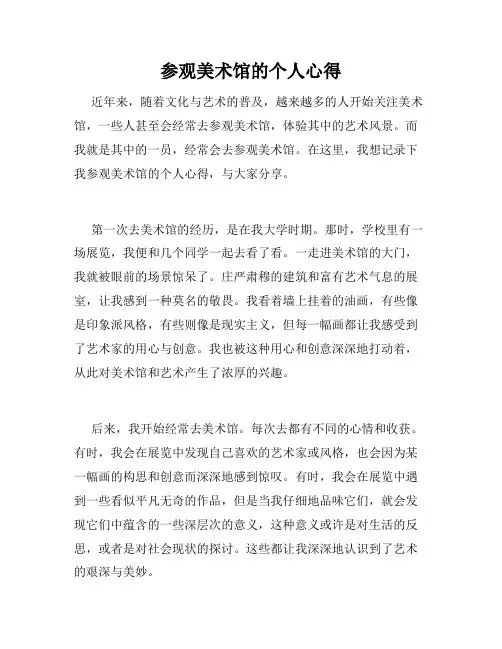 参观美术馆的个人心得

近年来，随着文化与艺术的普及，越来越多的人开始关注美术馆，一些人甚至会经常去参观美术馆，体验其中的艺术风景。而我就是其中的一员，经常会去参观美术馆。在这里，我想记录下我参观美术馆的个人心得，与大家分享。

第一次去美术馆的经历，是在我大学时期。那时，学校里有一场展览，我便和几个同学一起去看了看。一走进美术馆的大门，我就被眼前的场景惊呆了。庄严肃穆的建筑和富有艺术气息的展室，让我感到一种莫名的敬畏。我看着墙上挂着的油画，有些像是印象派风格，有些则像是现实主义，但每一幅画都让我感受到了艺术家的用心与创意。我也被这种用心和创意深深地打动着，从此对美术馆和艺术产生了浓厚的兴趣。

后来，我开始经常去美术馆。每次去都有不同的心情和收获。有时，我会在展览中发现自己喜欢的艺术家或风格，也会因为某一幅画的构思和创意而深深地感到惊叹。有时，我会在展览中遇到一些看似平凡无奇的作品，但是当我仔细地品味它们，就会发现它们中蕴含的一些深层次的意义，这种意义或许是对生活的反思，或者是对社会现状的探讨。这些都让我深深地认识到了艺术的艰深与美妙。